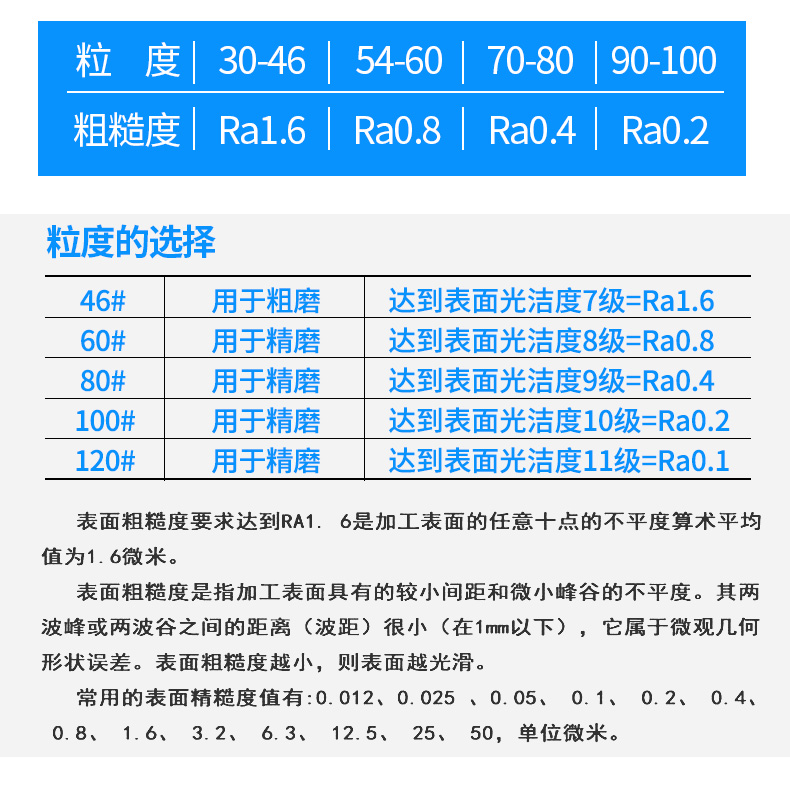 | 粒 度 | 30-46 | 54-60 | 70-80 | 90-100 |
|---|---|---|---|---|
| 粗糙度 | Ra1.6 | Ra0.8 | Ra0.4 | Ra0.2 |

粒度的选择

| 46# | 用于粗磨 | 达到表面光洁度7级=Ra1.6 |
|---|---|---|
| 60# | 用于精磨 | 达到表面光洁度8级=Ra0.8 |
| 80# | 用于精磨 | 达到表面光洁度9级=Ra0.4 |
| 100# | 用于精磨 | 达到表面光洁度10级=Ra0.2 |
| 120# | 用于精磨 | 达到表面光洁度11级=Ra0.1 |

表面粗糙度要求达到RA1. 6是加工表面的任意十点的不平度算术平均值为1.6微米。

表面粗糙度是指加工表面具有的较小间距和微小峰谷的不平度。其两波峰或两波谷之间的距离（波距）很小（在1mm以下），它属于微观几何形状误差。表面粗糙度越小，则表面越光滑。

常用的表面精糙度值有:0.012、0.025 、0.05、 0.1、 0.2、 0.4、 0.8、 1.6、 3.2、 6.3、 12.5、 25、 50，单位微米。